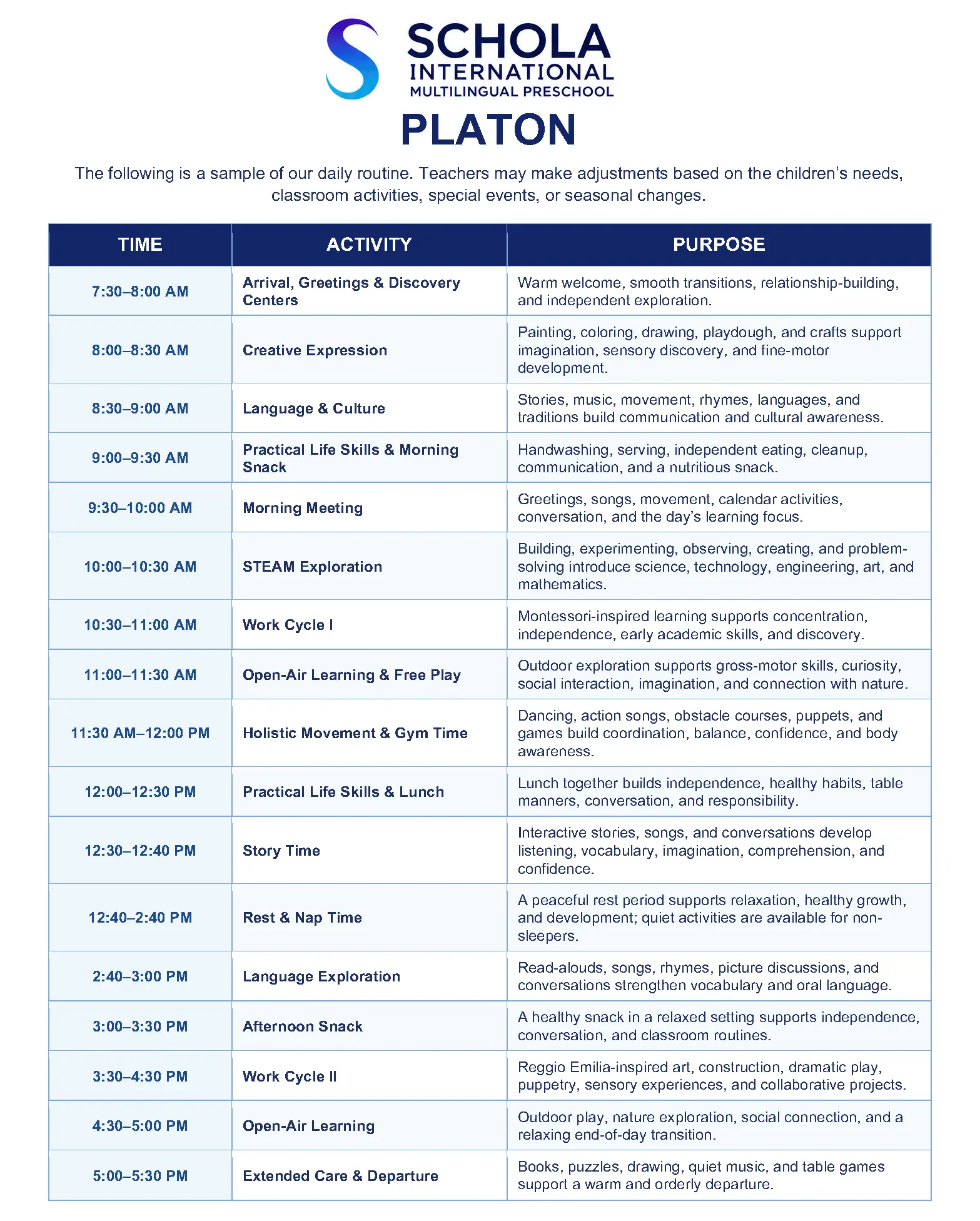 SCHOLA
INTERNATIONAL
MULTILINGUAL PRESCHOOL

PLATON

The following is a sample of our daily routine. Teachers may make adjustments based on the children's needs, classroom activities, special events, or seasonal changes.

| TIME | ACTIVITY | PURPOSE |
|---|---|---|
| 7:30–8:00 AM | Arrival, Greetings & Discovery Centers | Warm welcome, smooth transitions, relationship-building, and independent exploration. |
| 8:00–8:30 AM | Creative Expression | Painting, coloring, drawing, playdough, and crafts support imagination, sensory discovery, and fine-motor development. |
| 8:30–9:00 AM | Language & Culture | Stories, music, movement, rhymes, languages, and traditions build communication and cultural awareness. |
| 9:00–9:30 AM | Practical Life Skills & Morning Snack | Handwashing, serving, independent eating, cleanup, communication, and a nutritious snack. |
| 9:30–10:00 AM | Morning Meeting | Greetings, songs, movement, calendar activities, conversation, and the day's learning focus. |
| 10:00–10:30 AM | STEAM Exploration | Building, experimenting, observing, creating, and problem-solving introduce science, technology, engineering, art, and mathematics. |
| 10:30–11:00 AM | Work Cycle I | Montessori-inspired learning supports concentration, independence, early academic skills, and discovery. |
| 11:00–11:30 AM | Open-Air Learning & Free Play | Outdoor exploration supports gross-motor skills, curiosity, social interaction, imagination, and connection with nature. |
| 11:30 AM–12:00 PM | Holistic Movement & Gym Time | Dancing, action songs, obstacle courses, puppets, and games build coordination, balance, confidence, and body awareness. |
| 12:00–12:30 PM | Practical Life Skills & Lunch | Lunch together builds independence, healthy habits, table manners, conversation, and responsibility. |
| 12:30–12:40 PM | Story Time | Interactive stories, songs, and conversations develop listening, vocabulary, imagination, comprehension, and confidence. |
| 12:40–2:40 PM | Rest & Nap Time | A peaceful rest period supports relaxation, healthy growth, and development; quiet activities are available for non-sleepers. |
| 2:40–3:00 PM | Language Exploration | Read-alouds, songs, rhymes, picture discussions, and conversations strengthen vocabulary and oral language. |
| 3:00–3:30 PM | Afternoon Snack | A healthy snack in a relaxed setting supports independence, conversation, and classroom routines. |
| 3:30–4:30 PM | Work Cycle II | Reggio Emilia-inspired art, construction, dramatic play, puppetry, sensory experiences, and collaborative projects. |
| 4:30–5:00 PM | Open-Air Learning | Outdoor play, nature exploration, social connection, and a relaxing end-of-day transition. |
| 5:00–5:30 PM | Extended Care & Departure | Books, puzzles, drawing, quiet music, and table games support a warm and orderly departure. |